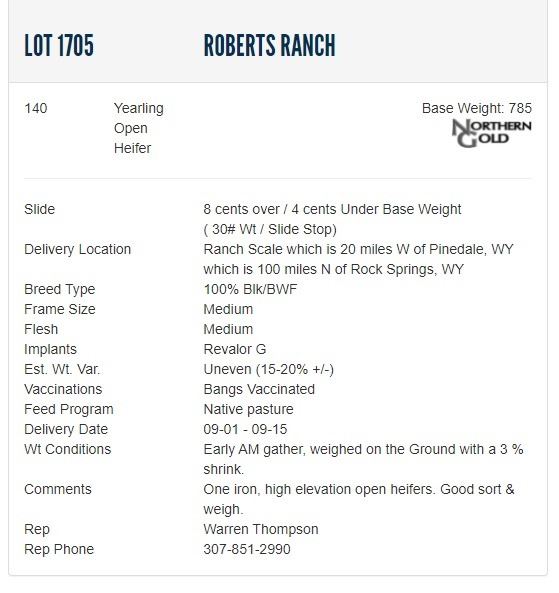 LOT 1705 ROBERTS RANCH

140 Yearling Open Heifer

Base Weight: 785

NORTHERN GOLD

| | |
|---|---|
| Slide | 8 cents over / 4 cents Under Base Weight ( 30# Wt / Slide Stop) |
| Delivery Location | Ranch Scale which is 20 miles W of Pinedale, WY which is 100 miles N of Rock Springs, WY |
| Breed Type | 100% Blk/BWF |
| Frame Size | Medium |
| Flesh | Medium |
| Implants | Revalor G |
| Est. Wt. Var. | Uneven (15-20% +/-) |
| Vaccinations | Bangs Vaccinated |
| Feed Program | Native pasture |
| Delivery Date | 09-01 - 09-15 |
| Wt Conditions | Early AM gather, weighed on the Ground with a 3 % shrink. |
| Comments | One iron, high elevation open heifers. Good sort & weigh. |
| Rep | Warren Thompson |
| Rep Phone | 307-851-2990 |